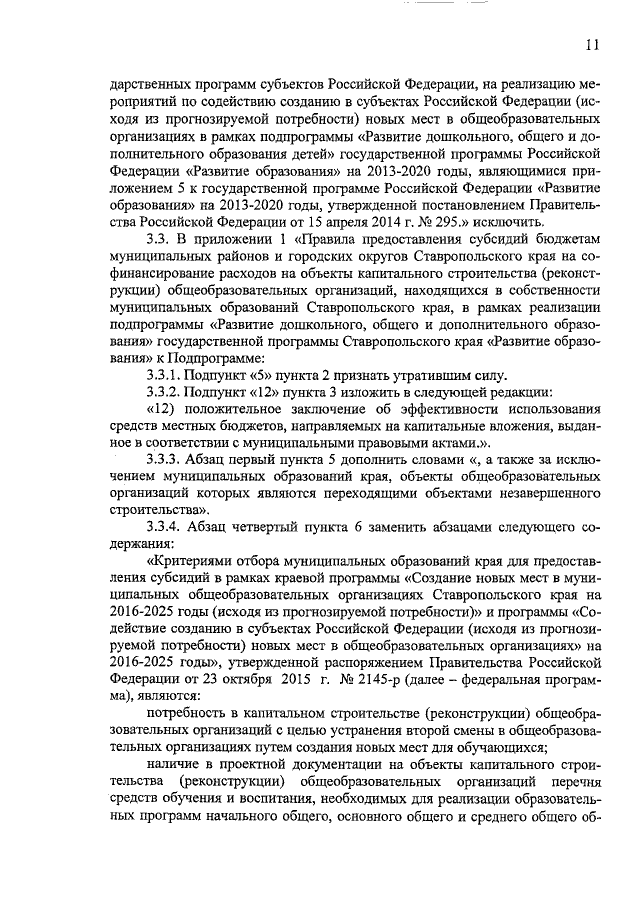 11

дарственных программ субъектов Российской Федерации, на реализацию мероприятий по содействию созданию в субъектах Российской Федерации (исходя из прогнозируемой потребности) новых мест в общеобразовательных организациях в рамках подпрограммы «Развитие дошкольного, общего и дополнительного образования детей» государственной программы Российской Федерации «Развитие образования» на 2013-2020 годы, являющимися приложением 5 к государственной программе Российской Федерации «Развитие образования» на 2013-2020 годы, утвержденной постановлением Правительства Российской Федерации от 15 апреля 2014 г. № 295.» исключить.

3.3. В приложении 1 «Правила предоставления субсидий бюджетам муниципальных районов и городских округов Ставропольского края на софинансирование расходов на объекты капитального строительства (реконструкции) общеобразовательных организаций, находящихся в собственности муниципальных образований Ставропольского края, в рамках реализации подпрограммы «Развитие дошкольного, общего и дополнительного образования» государственной программы Ставропольского края «Развитие образования» к Подпрограмме:

3.3.1. Подпункт «5» пункта 2 признать утратившим силу.

3.3.2. Подпункт «12» пункта 3 изложить в следующей редакции:

«12) положительное заключение об эффективности использования средств местных бюджетов, направляемых на капитальные вложения, выданное в соответствии с муниципальными правовыми актами.».

3.3.3. Абзац первый пункта 5 дополнить словами «, а также за исключением муниципальных образований края, объекты общеобразовательных организаций которых являются переходящими объектами незавершенного строительства».

3.3.4. Абзац четвертый пункта 6 заменить абзацами следующего содержания:

«Критериями отбора муниципальных образований края для предоставления субсидий в рамках краевой программы «Создание новых мест в муниципальных общеобразовательных организациях Ставропольского края на 2016-2025 годы (исходя из прогнозируемой потребности)» и программы «Содействие созданию в субъектах Российской Федерации (исходя из прогнозируемой потребности) новых мест в общеобразовательных организациях» на 2016-2025 годы», утвержденной распоряжением Правительства Российской Федерации от 23 октября 2015 г. № 2145-р (далее – федеральная программа), являются:

потребность в капитальном строительстве (реконструкции) общеобразовательных организаций с целью устранения второй смены в общеобразовательных организациях путем создания новых мест для обучающихся;

наличие в проектной документации на объекты капитального строительства (реконструкции) общеобразовательных организаций перечня средств обучения и воспитания, необходимых для реализации образовательных программ начального общего, основного общего и среднего общего об-